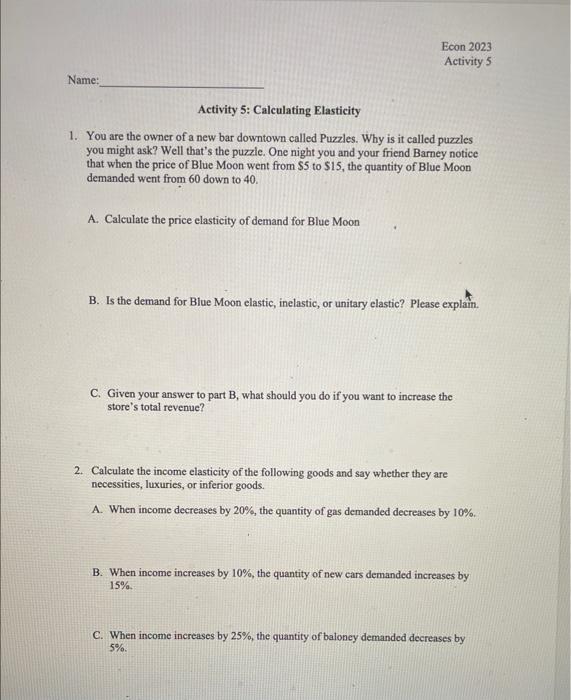 Econ 2023
Activity 5

Name:______________________

Activity 5: Calculating Elasticity

1. You are the owner of a new bar downtown called Puzzles. Why is it called puzzles you might ask? Well that's the puzzle. One night you and your friend Barney notice that when the price of Blue Moon went from \$5 to \$15, the quantity of Blue Moon demanded went from 60 down to 40.

A. Calculate the price elasticity of demand for Blue Moon

B. Is the demand for Blue Moon elastic, inelastic, or unitary elastic? Please explain.

C. Given your answer to part B, what should you do if you want to increase the store's total revenue?

2. Calculate the income elasticity of the following goods and say whether they are necessities, luxuries, or inferior goods.

A. When income decreases by 20%, the quantity of gas demanded decreases by 10%.

B. When income increases by 10%, the quantity of new cars demanded increases by 15%.

C. When income increases by 25%, the quantity of baloney demanded decreases by 5%.